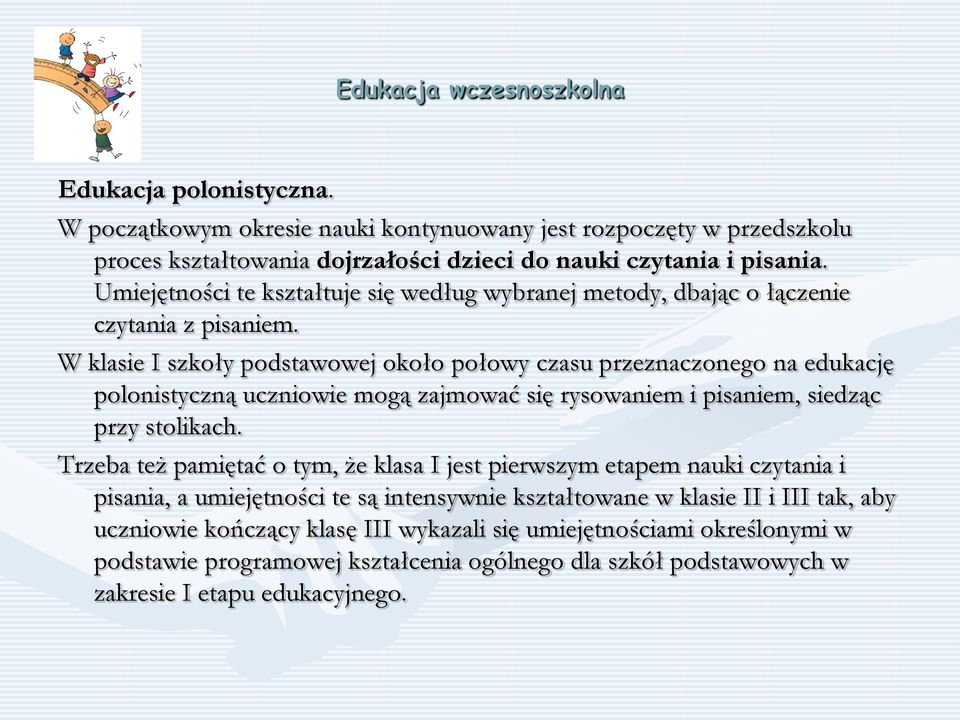 Edukacja wczesnoszkolna

Edukacja polonistyczna.

W początkowym okresie nauki kontynuowany jest rozpoczęty w przedszkolu proces kształtowania dojrzałości dzieci do nauki czytania i pisania. Umiejętności te kształtuje się według wybranej metody, dbając o łączenie czytania z pisaniem.

W klasie I szkoły podstawowej około połowy czasu przeznaczonego na edukację polonistyczną uczniowie mogą zajmować się rysowaniem i pisaniem, siedząc przy stolikach.

Trzeba też pamiętać o tym, że klasa I jest pierwszym etapem nauki czytania i pisania, a umiejętności te są intensywnie kształtowane w klasie II i III tak, aby uczniowie kończący klasę III wykazali się umiejętnościami określonymi w podstawie programowej kształcenia ogólnego dla szkół podstawowych w zakresie I etapu edukacyjnego.